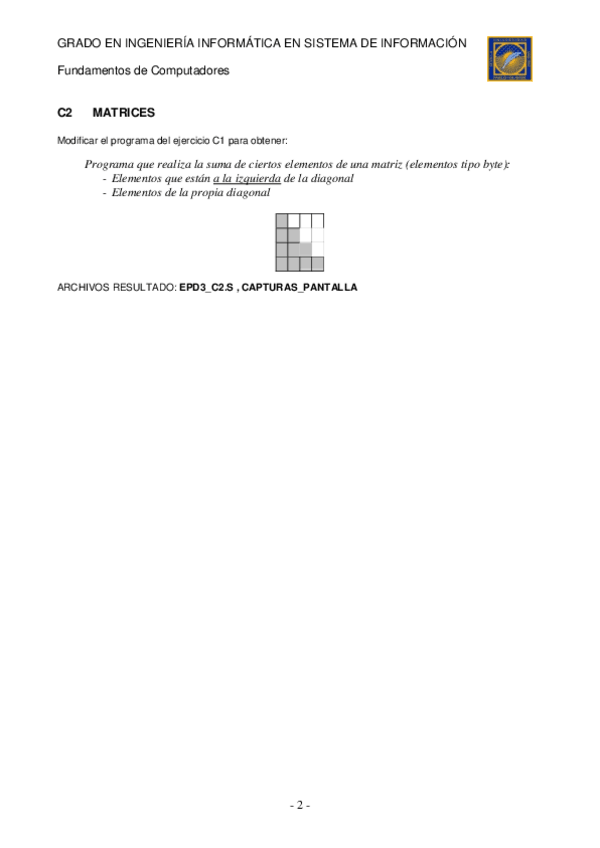 GRADO EN INGENIERÍA INFORMÁTICA EN SISTEMA DE INFORMACIÓN

Fundamentos de Computadores

C2 MATRICES

Modificar el programa del ejercicio C1 para obtener:

Programa que realiza la suma de ciertos elementos de una matriz (elementos tipo byte):
- Elementos que están a la izquierda de la diagonal
- Elementos de la propia diagonal

ARCHIVOS RESULTADO: EPD3_C2.S , CAPTURAS_PANTALLA

- 2 -